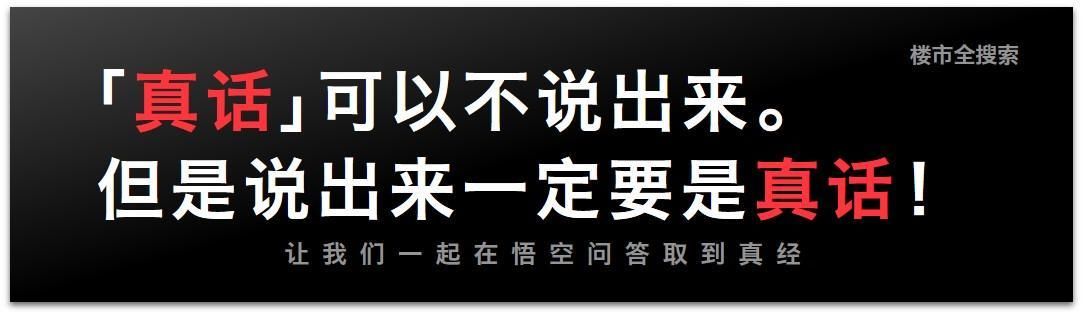 楼市全搜索

「真话」可以不说出来。
但是说出来一定要是真话！

让我们一起在悟空问答取到真经